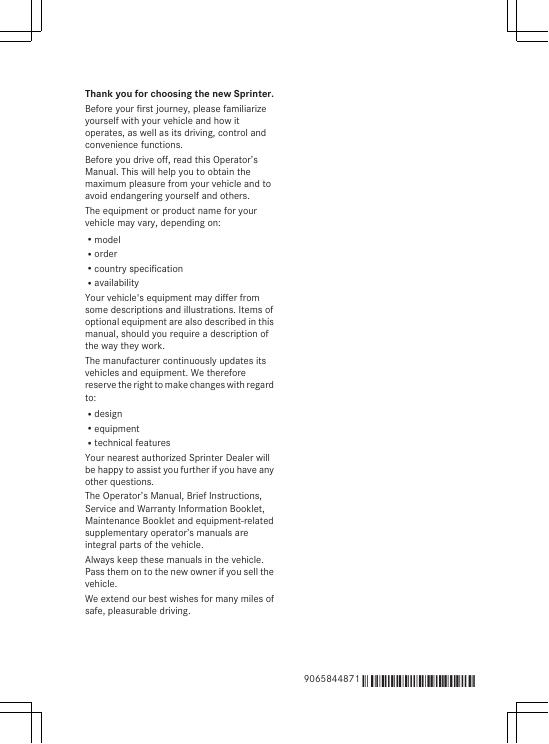 **Thank you for choosing the new Sprinter.**

Before your first journey, please familiarize yourself with your vehicle and how it operates, as well as its driving, control and convenience functions.

Before you drive off, read this Operator's Manual. This will help you to obtain the maximum pleasure from your vehicle and to avoid endangering yourself and others.

The equipment or product name for your vehicle may vary, depending on:

• model
• order
• country specification
• availability

Your vehicle's equipment may differ from some descriptions and illustrations. Items of optional equipment are also described in this manual, should you require a description of the way they work.

The manufacturer continuously updates its vehicles and equipment. We therefore reserve the right to make changes with regard to:

• design
• equipment
• technical features

Your nearest authorized Sprinter Dealer will be happy to assist you further if you have any other questions.

The Operator's Manual, Brief Instructions, Service and Warranty Information Booklet, Maintenance Booklet and equipment-related supplementary operator's manuals are integral parts of the vehicle.

Always keep these manuals in the vehicle. Pass them on to the new owner if you sell the vehicle.

We extend our best wishes for many miles of safe, pleasurable driving.

9065844871